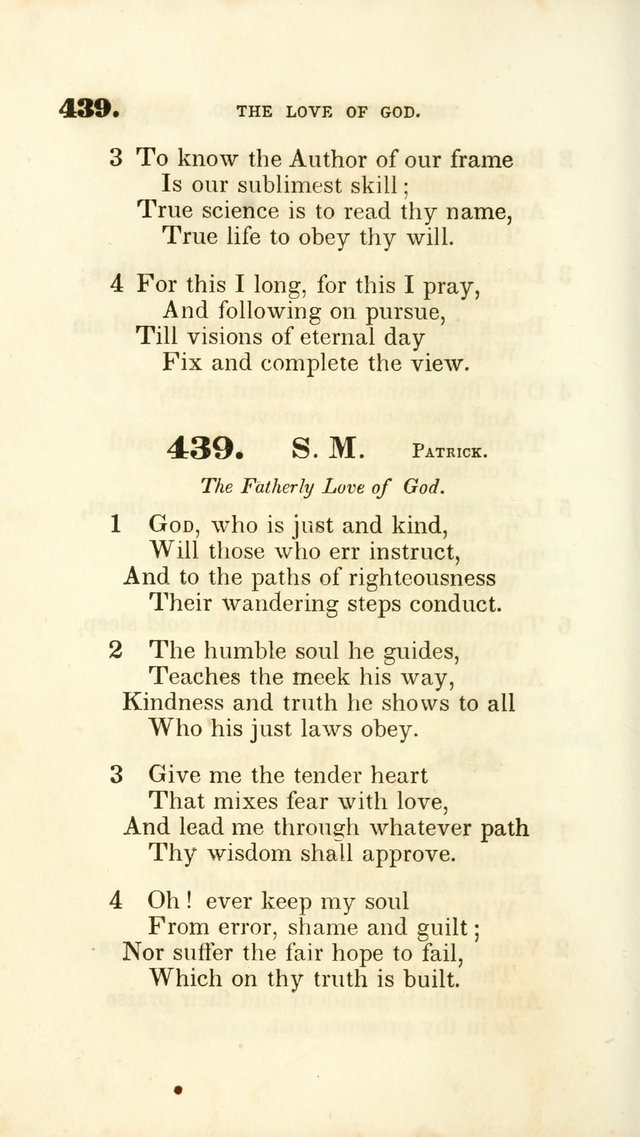 439. THE LOVE OF GOD.

3 To know the Author of our frame
Is our sublimest skill;
True science is to read thy name,
True life to obey thy will.

4 For this I long, for this I pray,
And following on pursue,
Till visions of eternal day
Fix and complete the view.

439. S. M. Patrick.

The Fatherly Love of God.

1 God, who is just and kind,
Will those who err instruct,
And to the paths of righteousness
Their wandering steps conduct.

2 The humble soul he guides,
Teaches the meek his way,
Kindness and truth he shows to all
Who his just laws obey.

3 Give me the tender heart
That mixes fear with love,
And lead me through whatever path
Thy wisdom shall approve.

4 Oh! ever keep my soul
From error, shame and guilt;
Nor suffer the fair hope to fail,
Which on thy truth is built.